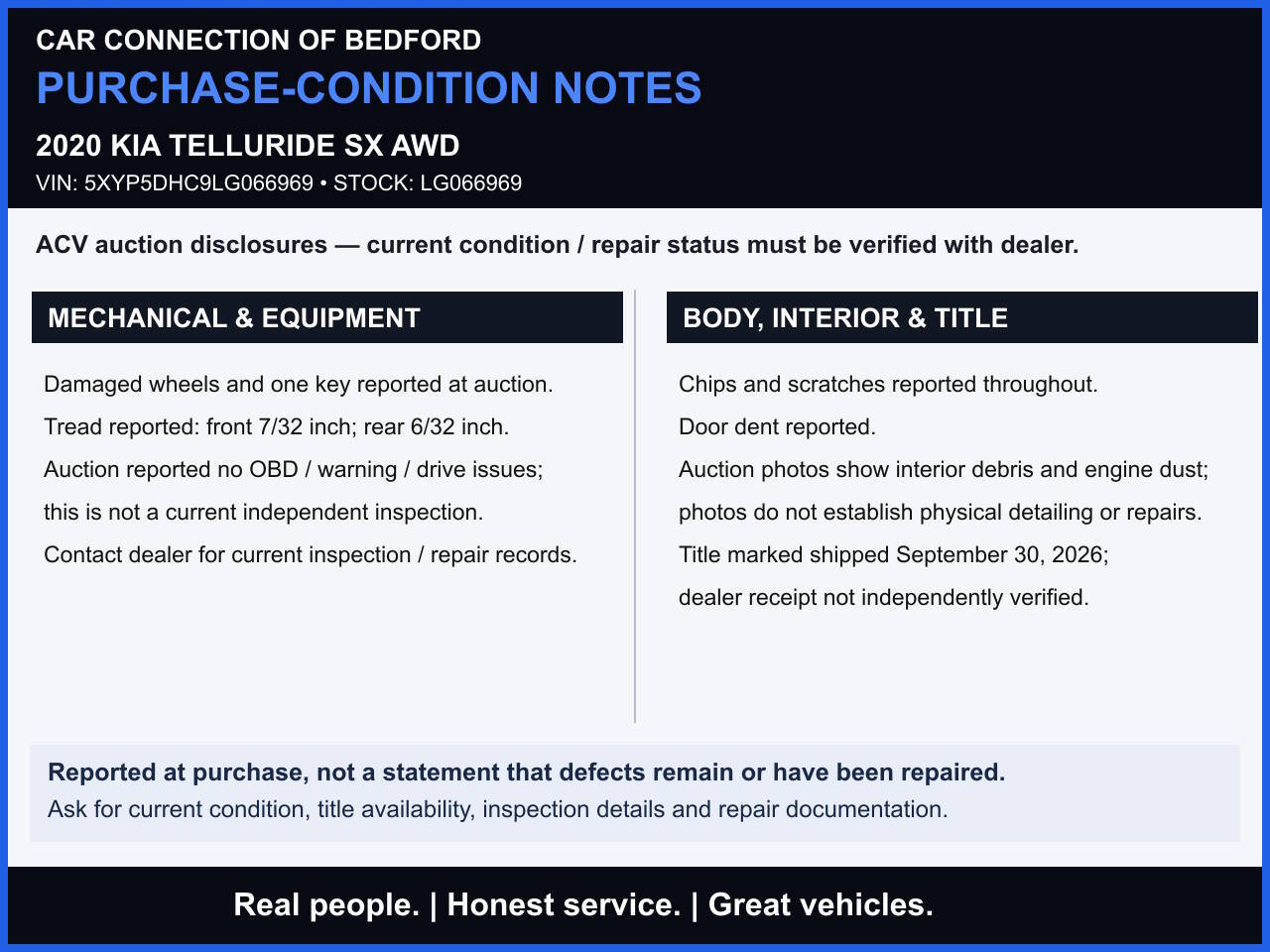 CAR CONNECTION OF BEDFORD

PURCHASE-CONDITION NOTES

2020 KIA TELLURIDE SX AWD

VIN: 5XYP5DHC9LG066969 • STOCK: LG066969

ACV auction disclosures — current condition / repair status must be verified with dealer.

MECHANICAL & EQUIPMENT

Damaged wheels and one key reported at auction.

Tread reported: front 7/32 inch; rear 6/32 inch.

Auction reported no OBD / warning / drive issues; this is not a current independent inspection.

Contact dealer for current inspection / repair records.

BODY, INTERIOR & TITLE

Chips and scratches reported throughout.

Door dent reported.

Auction photos show interior debris and engine dust; photos do not establish physical detailing or repairs.

Title marked shipped September 30, 2026; dealer receipt not independently verified.

Reported at purchase, not a statement that defects remain or have been repaired.

Ask for current condition, title availability, inspection details and repair documentation.

Real people. | Honest service. | Great vehicles.